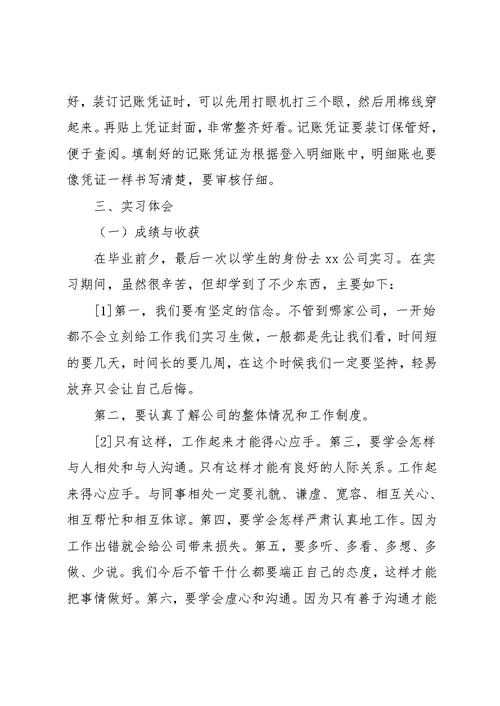 好，装订记账凭证时，可以先用打眼机打三个眼，然后用棉线穿起来。再贴上凭证封面，非常整齐好看。记账凭证要装订保管好，便于查阅。填制好的记账凭证为根据登入明细账中，明细账也要像凭证一样书写清楚，要审核仔细。

三、实习体会

（一）成绩与收获

在毕业前夕，最后一次以学生的身份去 xx 公司实习。在实习期间，虽然很辛苦，但却学到了不少东西，主要如下：

[1]第一，我们要有坚定的信念。不管到哪家公司，一开始都不会立刻给工作我们实习生做，一般都是先让我们看，时间短的要几天，时间长的要几周，在这个时候我们一定要坚持，轻易放弃只会让自己后悔。

第二，要认真了解公司的整体情况和工作制度。

[2]只有这样，工作起来才能得心应手。第三，要学会怎样与人相处和与人沟通。只有这样才能有良好的人际关系。工作起来得心应手。与同事相处一定要礼貌、谦虚、宽容、相互关心、相互帮忙和相互体谅。第四，要学会怎样严肃认真地工作。因为工作出错就会给公司带来损失。第五，要多听、多看、多想、多做、少说。我们今后不管干什么都要端正自己的态度，这样才能把事情做好。第六，要学会虚心和沟通。因为只有善于沟通才能